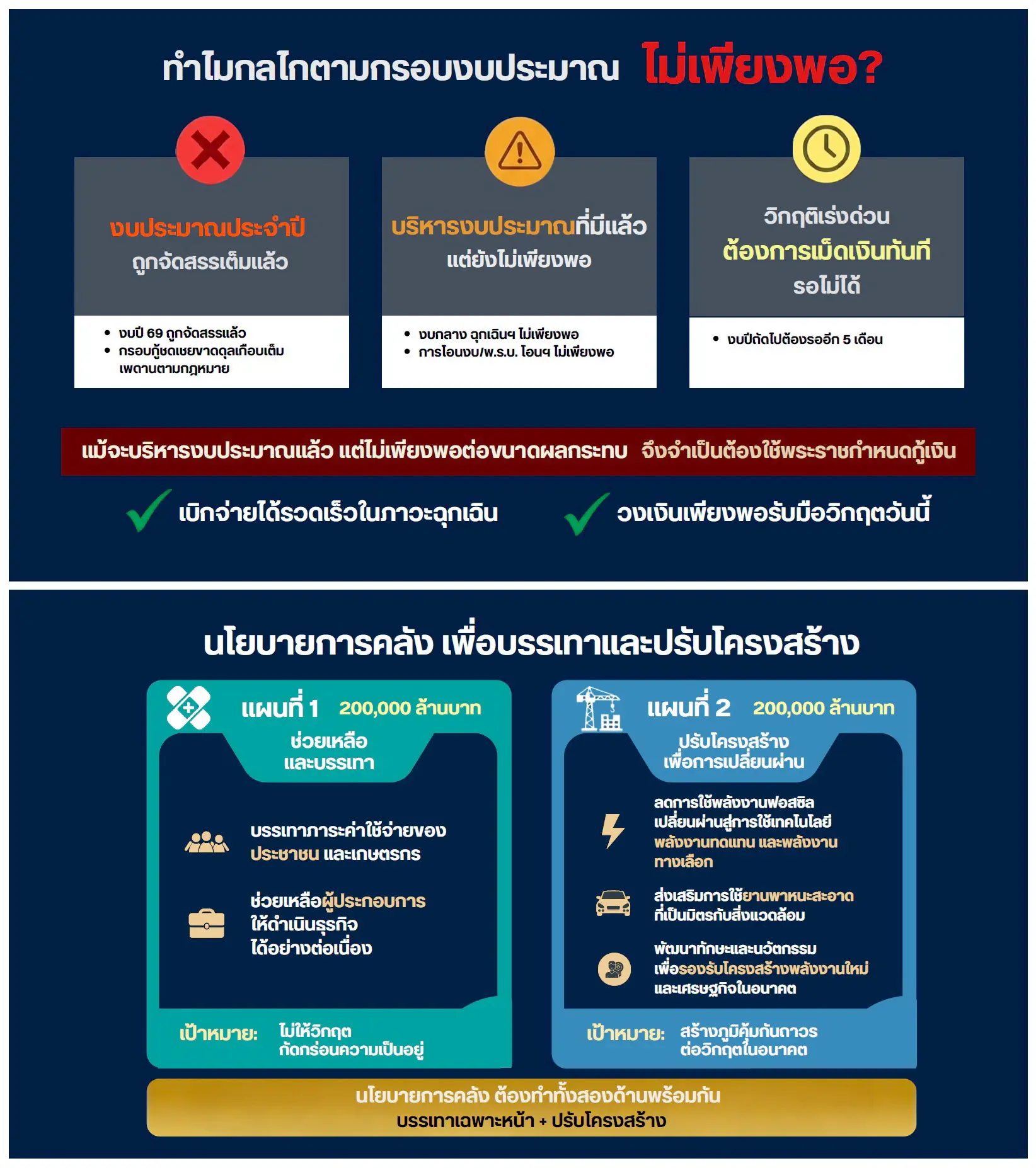 ทำไมกลไกตามกรอบงบประมาณ ไม่เพียงพอ?

งบประมาณประจำปี ถูกจัดสรรเต็มแล้ว

• งบปี 69 ถูกจัดสรรแล้ว
• กรอบกู้ชดเชยขาดดุลเกือบเต็มเพดานตามกฎหมาย

บริหารงบประมาณที่มีแล้ว แต่ยังไม่เพียงพอ

• งบกลาง ฉุกเฉินฯ ไม่เพียงพอ
• การโอนงบ/พ.ร.บ. โอนฯ ไม่เพียงพอ

วิกฤติเร่งด่วน ต้องการเม็ดเงินทันที รอไม่ได้

• งบปีถัดไปต้องรออีก 5 เดือน

แม้จะบริหารงบประมาณแล้ว แต่ไม่เพียงพอต่อขนาดผลกระทบ จึงจำเป็นต้องใช้พระราชกำหนดกู้เงิน

เบิกจ่ายได้รวดเร็วในภาวะฉุกเฉิน

วงเงินเพียงพอรับมือวิกฤตวันนี้

นโยบายการคลัง เพื่อบรรเทาและปรับโครงสร้าง

แผนที่ 1 200,000 ล้านบาท
ช่วยเหลือและบรรเทา

บรรเทาภาระค่าใช้จ่ายของประชาชน และเกษตรกร

ช่วยเหลือผู้ประกอบการให้ดำเนินธุรกิจได้อย่างต่อเนื่อง

เป้าหมาย: ไม่ให้วิกฤตกัดกร่อนความเป็นอยู่

แผนที่ 2 200,000 ล้านบาท
ปรับโครงสร้างเพื่อการเปลี่ยนผ่าน

ลดการใช้พลังงานฟอสซิล เปลี่ยนผ่านสู่การใช้เทคโนโลยีพลังงานทดแทน และพลังงานทางเลือก

ส่งเสริมการใช้ยานพาหนะสะอาดที่เป็นมิตรกับสิ่งแวดล้อม

พัฒนาทักษะและนวัตกรรมเพื่อรองรับโครงสร้างพลังงานใหม่และเศรษฐกิจในอนาคต

เป้าหมาย: สร้างภูมิคุ้มกันถาวรต่อวิกฤตในอนาคต

นโยบายการคลัง ต้องทำทั้งสองด้านพร้อมกัน
บรรเทาเฉพาะหน้า + ปรับโครงสร้าง